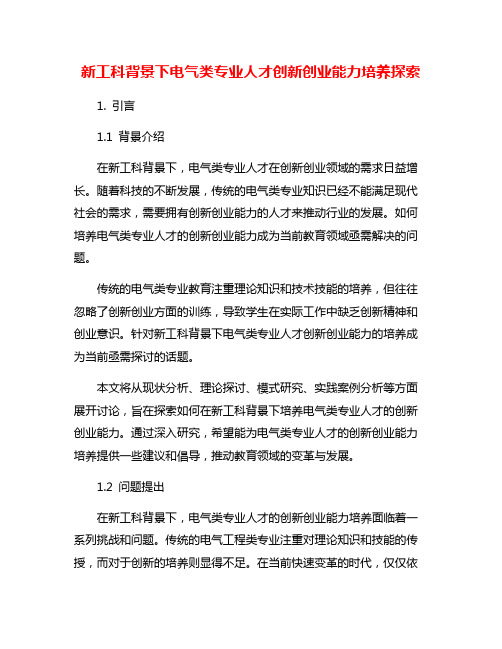 新工科背景下电气类专业人才创新创业能力培养探索

1. 引言

1.1 背景介绍

在新工科背景下，电气类专业人才在创新创业领域的需求日益增长。随着科技的不断发展，传统的电气类专业知识已经不能满足现代社会的需求，需要拥有创新创业能力的人才来推动行业的发展。如何培养电气类专业人才的创新创业能力成为当前教育领域亟需解决的问题。

传统的电气类专业教育注重理论知识和技术技能的培养，但往往忽略了创新创业方面的训练，导致学生在实际工作中缺乏创新精神和创业意识。针对新工科背景下电气类专业人才创新创业能力的培养成为当前亟需探讨的话题。

本文将从现状分析、理论探讨、模式研究、实践案例分析等方面展开讨论，旨在探索如何在新工科背景下培养电气类专业人才的创新创业能力。通过深入研究，希望能为电气类专业人才的创新创业能力培养提供一些建议和倡导，推动教育领域的变革与发展。

1.2 问题提出

在新工科背景下，电气类专业人才的创新创业能力培养面临着一系列挑战和问题。传统的电气工程类专业注重对理论知识和技能的传授，而对于创新的培养则显得不足。在当前快速变革的时代，仅仅依